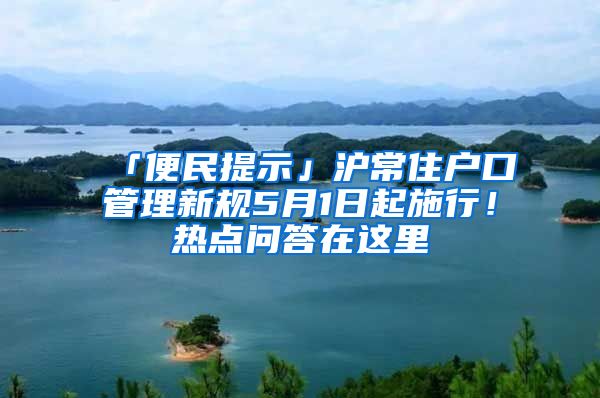 「便民提示」沪常住户口管理新规5月1日起施行！热点问答在这里